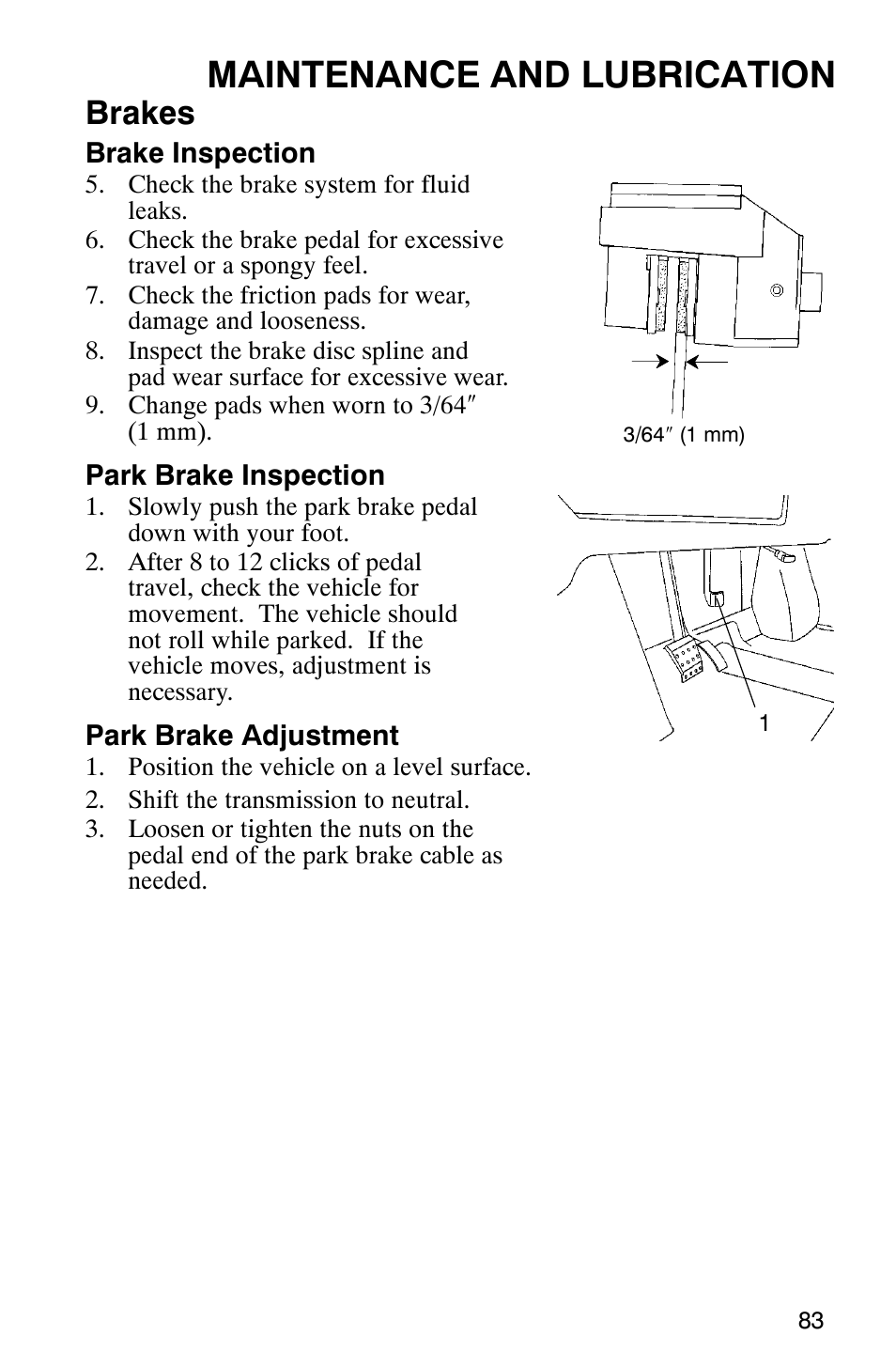 MAINTENANCE AND LUBRICATION

Brakes

Brake Inspection

5. Check the brake system for fluid leaks.
6. Check the brake pedal for excessive travel or a spongy feel.
7. Check the friction pads for wear, damage and looseness.
8. Inspect the brake disc spline and pad wear surface for excessive wear.
9. Change pads when worn to 3/64″ (1 mm).

3/64″ (1 mm)

Park Brake Inspection

1. Slowly push the park brake pedal down with your foot.
2. After 8 to 12 clicks of pedal travel, check the vehicle for movement. The vehicle should not roll while parked. If the vehicle moves, adjustment is necessary.

1

Park Brake Adjustment

1. Position the vehicle on a level surface.
2. Shift the transmission to neutral.
3. Loosen or tighten the nuts on the pedal end of the park brake cable as needed.

83